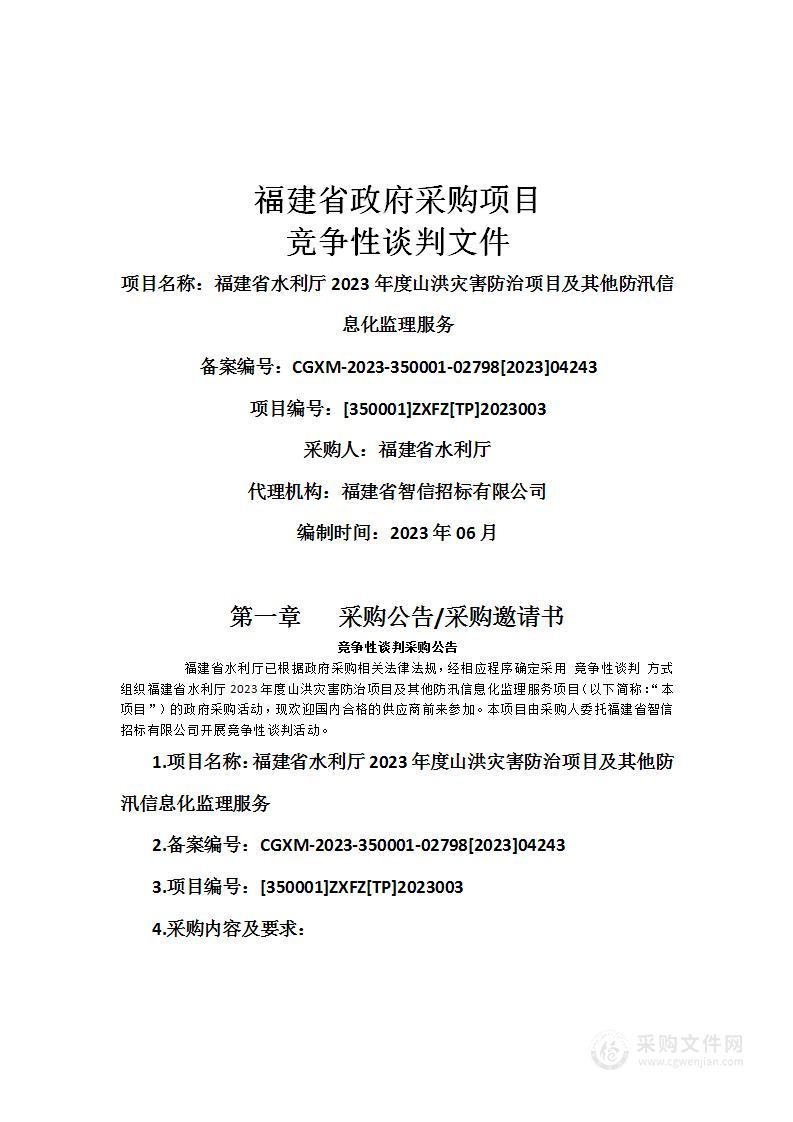 福建省政府采购项目
竞争性谈判文件

项目名称：福建省水利厅 2023 年度山洪灾害防治项目及其他防汛信息化监理服务

备案编号：CGXM-2023-350001-02798[2023]04243

项目编号：[350001]ZXFZ[TP]2023003

采购人：福建省水利厅

代理机构：福建省智信招标有限公司

编制时间：2023 年 06 月

第一章　采购公告/采购邀请书

竞争性谈判采购公告

福建省水利厅已根据政府采购相关法律法规，经相应程序确定采用 竞争性谈判 方式组织福建省水利厅 2023 年度山洪灾害防治项目及其他防汛信息化监理服务项目（以下简称：“本项目”）的政府采购活动，现欢迎国内合格的供应商前来参加。本项目由采购人委托福建省智信招标有限公司开展竞争性谈判活动。

1.项目名称：福建省水利厅 2023 年度山洪灾害防治项目及其他防汛信息化监理服务

2.备案编号：CGXM-2023-350001-02798[2023]04243

3.项目编号：[350001]ZXFZ[TP]2023003

4.采购内容及要求：

采购文件网
www.cgwenjian.com